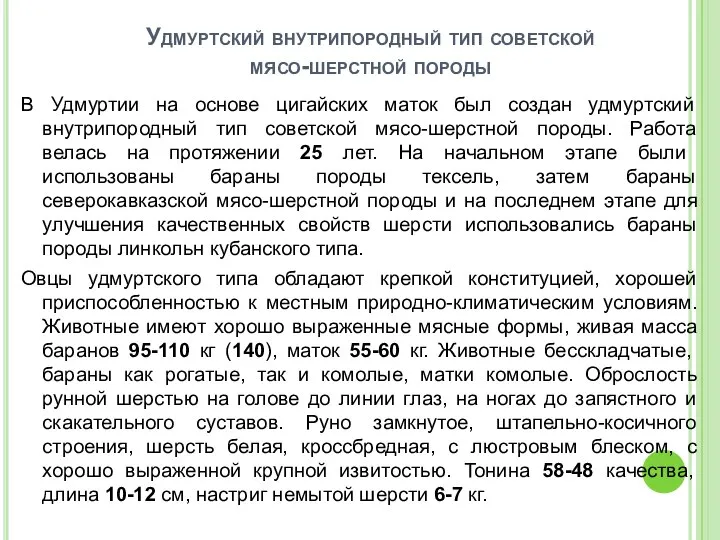 Удмуртский внутрипородный тип советской мясо-шерстной породы

В Удмуртии на основе цигайских маток был создан удмуртский внутрипородный тип советской мясо-шерстной породы. Работа велась на протяжении 25 лет. На начальном этапе были использованы бараны породы тексель, затем бараны северокавказской мясо-шерстной породы и на последнем этапе для улучшения качественных свойств шерсти использовались бараны породы линкольн кубанского типа.

Овцы удмуртского типа обладают крепкой конституцией, хорошей приспособленностью к местным природно-климатическим условиям. Животные имеют хорошо выраженные мясные формы, живая масса баранов 95-110 кг (140), маток 55-60 кг. Животные бесскладчатые, бараны как рогатые, так и комолые, матки комолые. Оброслость рунной шерстью на голове до линии глаз, на ногах до запястного и скакательного суставов. Руно замкнутое, штапельно-косичного строения, шерсть белая, кроссбредная, с люстровым блеском, с хорошо выраженной крупной извитостью. Тонина 58-48 качества, длина 10-12 см, настриг немытой шерсти 6-7 кг.